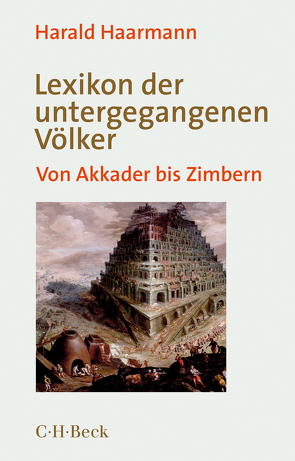 Harald Haarmann

Lexikon der untergegangenen Völker

Von Akkader bis Zimbern

C·H·Beck